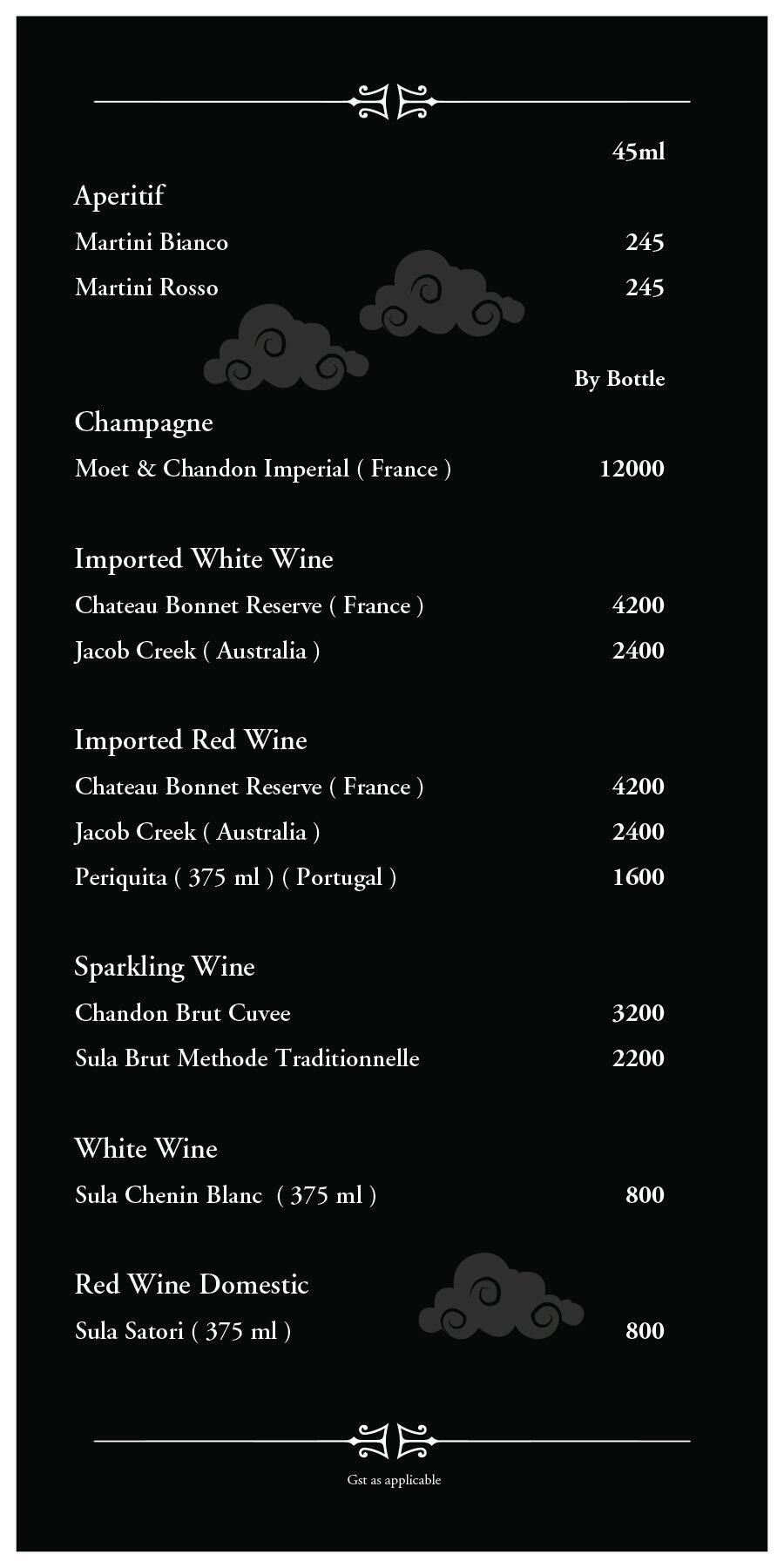 45ml

Aperitif

Martini Bianco 245

Martini Rosso 245

By Bottle

Champagne

Moet & Chandon Imperial ( France ) 12000

Imported White Wine

Chateau Bonnet Reserve ( France ) 4200

Jacob Creek ( Australia ) 2400

Imported Red Wine

Chateau Bonnet Reserve ( France ) 4200

Jacob Creek ( Australia ) 2400

Periquita ( 375 ml ) ( Portugal ) 1600

Sparkling Wine

Chandon Brut Cuvee 3200

Sula Brut Methode Traditionnelle 2200

White Wine

Sula Chenin Blanc ( 375 ml ) 800

Red Wine Domestic

Sula Satori ( 375 ml ) 800

Gst as applicable